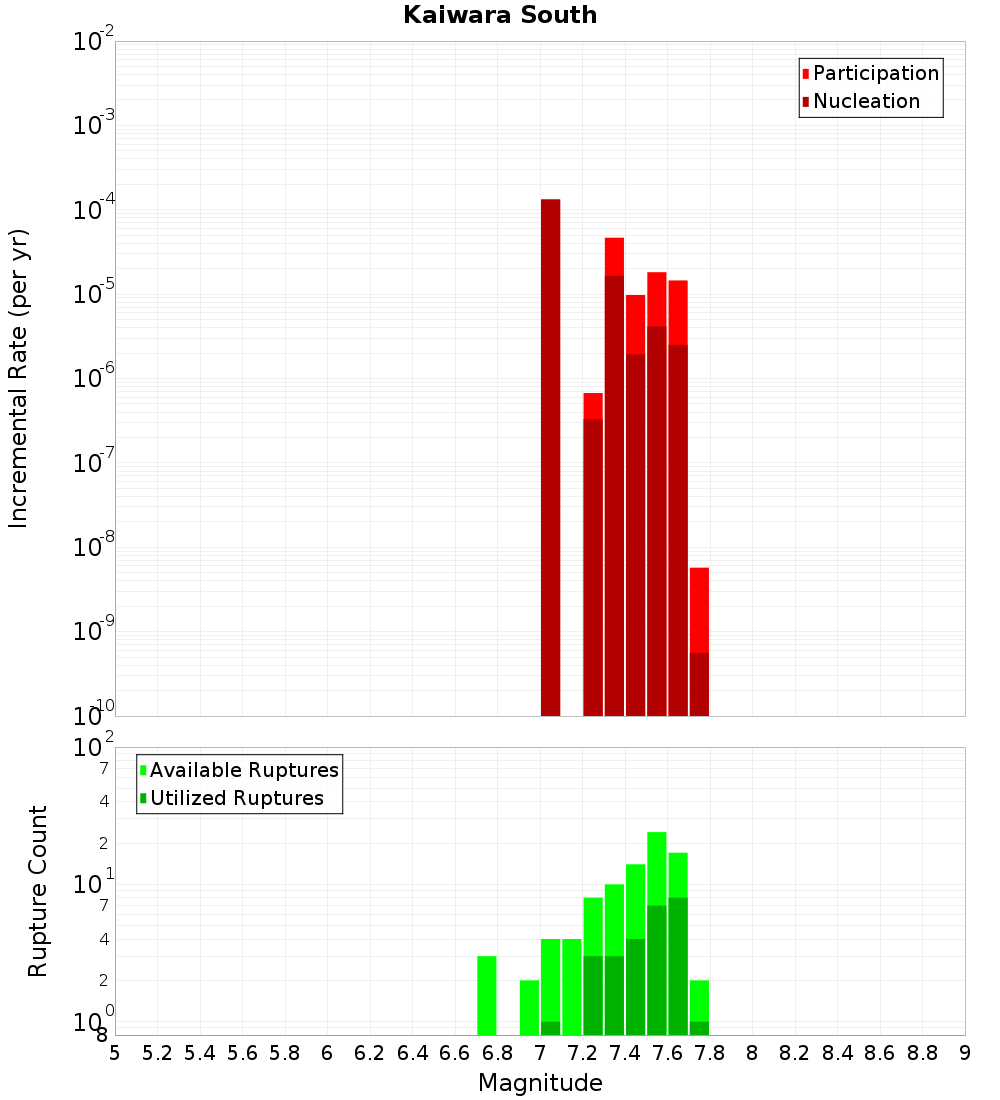 Kaiwara South

Participation
Nucleation

Incremental Rate (per yr)

$10^{-2}$
$10^{-3}$
$10^{-4}$
$10^{-5}$
$10^{-6}$
$10^{-7}$
$10^{-8}$
$10^{-9}$
$10^{-10}$

Available Ruptures
Utilized Ruptures

Rupture Count

$10^{2}$
7
4
2
$10^{1}$
7
4
2
$10^{0}$
8

5 5.2 5.4 5.6 5.8 6 6.2 6.4 6.6 6.8 7 7.2 7.4 7.6 7.8 8 8.2 8.4 8.6 8.8 9

Magnitude